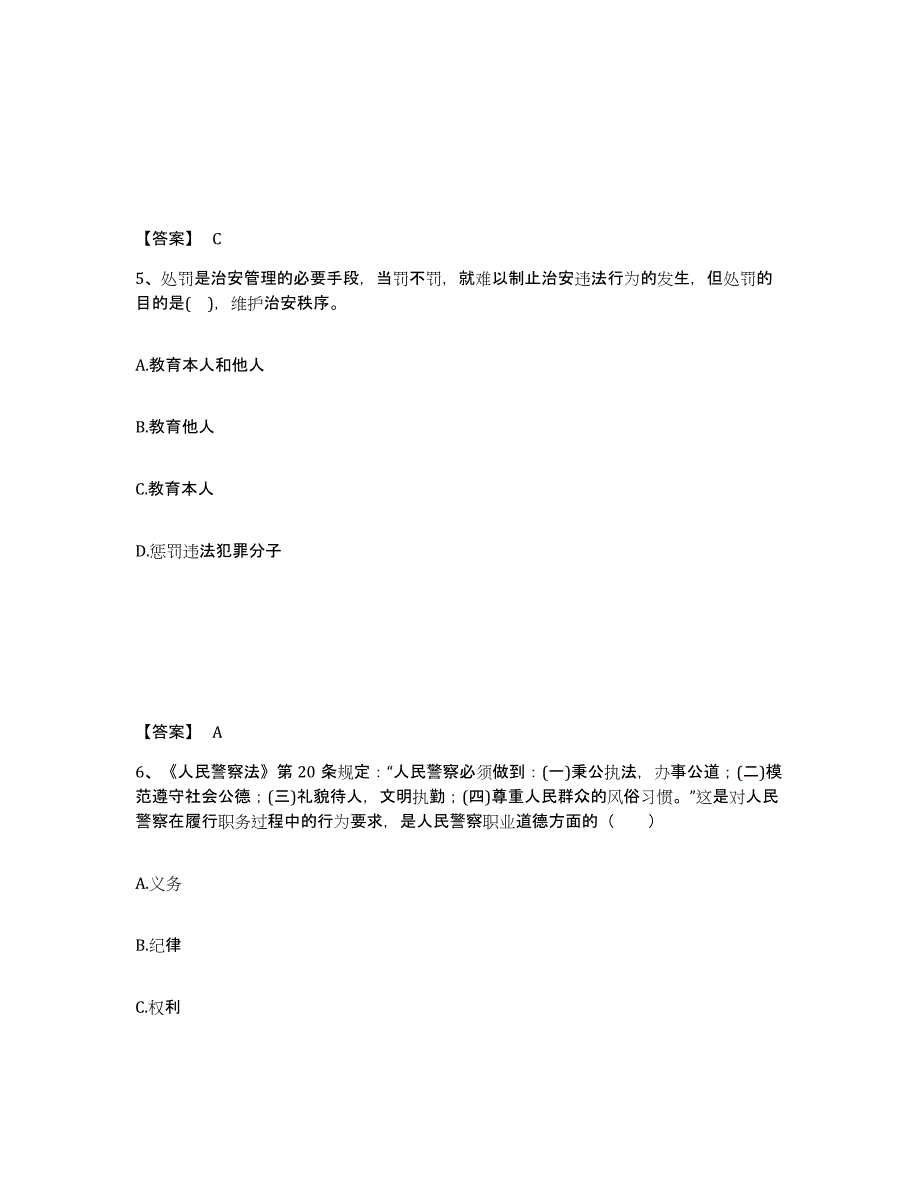 【答案】 C

5、处罚是治安管理的必要手段，当罚不罚，就难以制止治安违法行为的发生，但处罚的目的是( )，维护治安秩序。

A.教育本人和他人

B.教育他人

C.教育本人

D.惩罚违法犯罪分子

【答案】 A

6、《人民警察法》第 20 条规定："人民警察必须做到：(一)秉公执法，办事公道；(二)模范遵守社会公德；(三)礼貌待人，文明执勤；(四)尊重人民群众的风俗习惯。"这是对人民警察在履行职务过程中的行为要求，是人民警察职业道德方面的（ ）

A.义务

B.纪律

C.权利